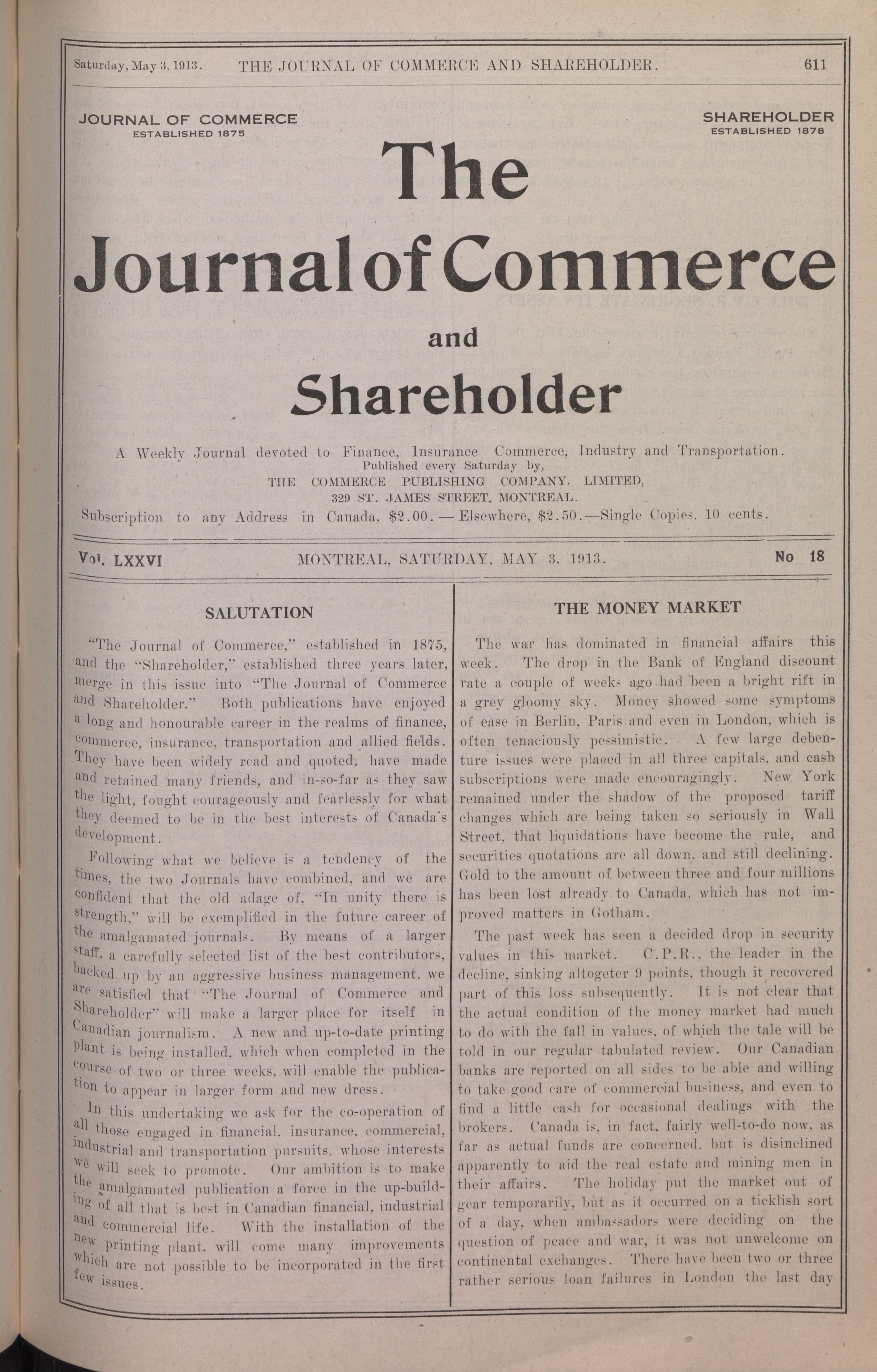 Saturday, May 3, 1913. THE JOURNAL OF COMMERCE AND SHAREHOLDER. 611

JOURNAL OF COMMERCE
ESTABLISHED 1875

SHAREHOLDER
ESTABLISHED 1878

The
Journal of Commerce
and
Shareholder

A Weekly Journal devoted to Finance, Insurance Commerce, Industry and Transportation.
Published every Saturday by,
THE COMMERCE PUBLISHING COMPANY, LIMITED,
329 ST. JAMES STREET, MONTREAL.
Subscription to any Address in Canada, $2.00. — Elsewhere, $2.50.—Single Copies, 10 cents.

Vol. LXXVI MONTREAL, SATURDAY, MAY 3, 1913. No 18

SALUTATION

"The Journal of Commerce," established in 1875, and the "Shareholder," established three years later, merge in this issue into "The Journal of Commerce and Shareholder." Both publications have enjoyed a long and honourable career in the realms of finance, commerce, insurance, transportation and allied fields. They have been widely read and quoted, have made and retained many friends, and in-so-far as they saw the light, fought courageously and fearlessly for what they deemed to be in the best interests of Canada's development.

Following what we believe is a tendency of the times, the two Journals have combined, and we are confident that the old adage of, "In unity there is strength," will be exemplified in the future career of the amalgamated journals. By means of a larger staff, a carefully selected list of the best contributors, backed up by an aggressive business management, we are satisfied that "The Journal of Commerce and Shareholder" will make a larger place for itself in Canadian journalism. A new and up-to-date printing plant is being installed, which when completed in the course of two or three weeks, will enable the publication to appear in larger form and new dress.

In this undertaking we ask for the co-operation of all those engaged in financial, insurance, commercial, industrial and transportation pursuits, whose interests we will seek to promote. Our ambition is to make the amalgamated publication a force in the up-building of all that is best in Canadian financial, industrial and commercial life. With the installation of the new printing plant, will come many improvements which are not possible to be incorporated in the first few issues.

THE MONEY MARKET

The war has dominated in financial affairs this week. The drop in the Bank of England discount rate a couple of weeks ago had been a bright rift in a grey gloomy sky. Money showed some symptoms of ease in Berlin, Paris and even in London, which is often tenaciously pessimistic. A few large debenture issues were placed in all three capitals, and cash subscriptions were made encouragingly. New York remained under the shadow of the proposed tariff changes which are being taken so seriously in Wall Street, that liquidations have become the rule, and securities quotations are all down, and still declining. Gold to the amount of between three and four millions has been lost already to Canada, which has not improved matters in Gotham.

The past week has seen a decided drop in security values in this market. C.P.R., the leader in the decline, sinking altogeter 9 points, though it recovered part of this loss subsequently. It is not clear that the actual condition of the money market had much to do with the fall in values, of which the tale will be told in our regular tabulated review. Our Canadian banks are reported on all sides to be able and willing to take good care of commercial business, and even to find a little cash for occasional dealings with the brokers. Canada is, in fact, fairly well-to-do now, as far as actual funds are concerned, but is disinclined apparently to aid the real estate and mining men in their affairs. The holiday put the market out of gear temporarily, but as it occurred on a ticklish sort of a day, when ambassadors were deciding on the question of peace and war, it was not unwelcome on continental exchanges. There have been two or three rather serious loan failures in London the last day